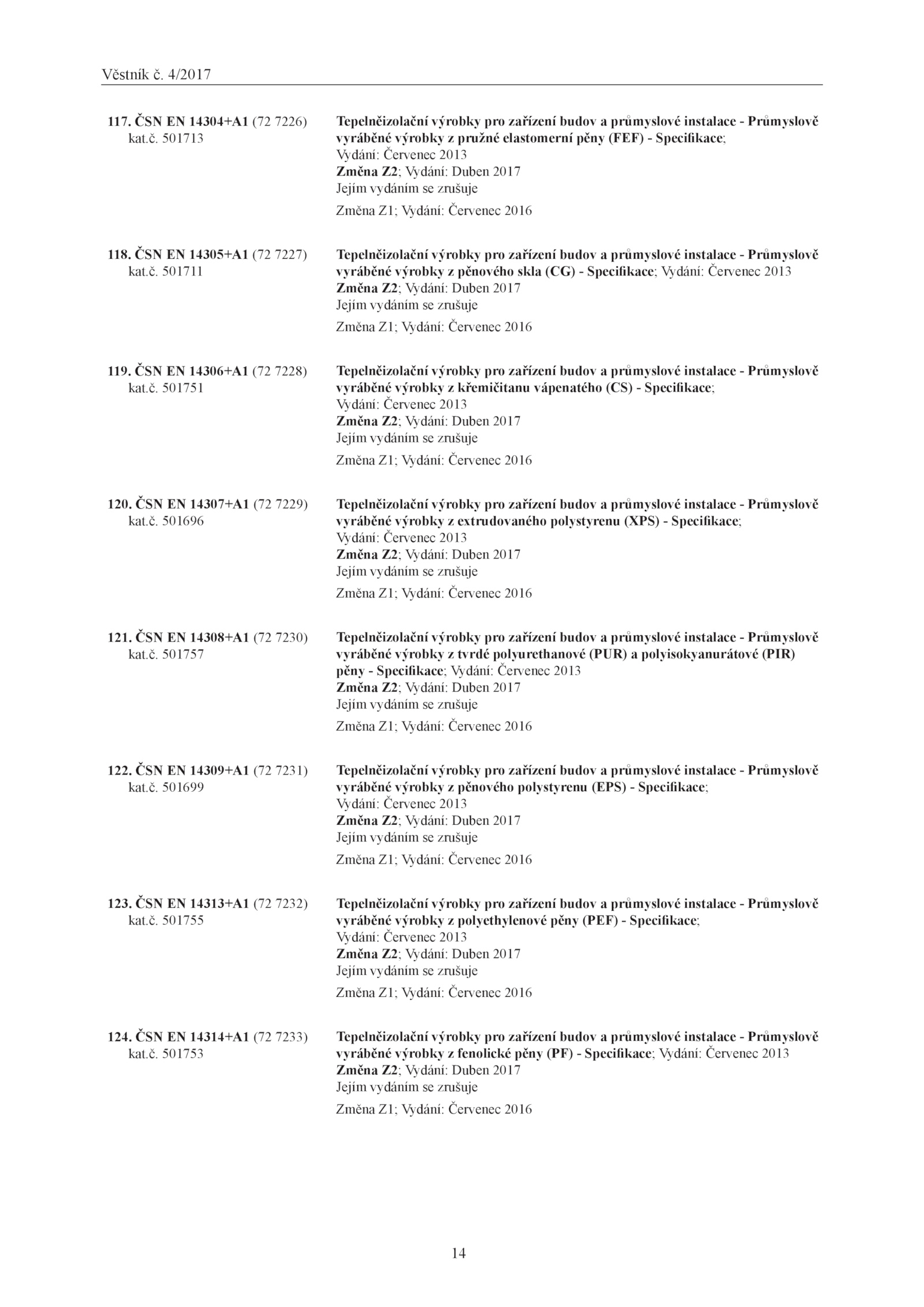 Věstník č. 4/2017

117. ČSN EN 14304+A1 (72 7226) kat.č. 501713

Tepelněizolační výrobky pro zařízení budov a průmyslové instalace - Průmyslově vyráběné výrobky z pružné elastomerní pěny (FEF) - Specifikace; Vydání: Červenec 2013
Změna Z2; Vydání: Duben 2017
Jejím vydáním se zrušuje
Změna Z1; Vydání: Červenec 2016

118. ČSN EN 14305+A1 (72 7227) kat.č. 501711

Tepelněizolační výrobky pro zařízení budov a průmyslové instalace - Průmyslově vyráběné výrobky z pěnového skla (CG) - Specifikace; Vydání: Červenec 2013
Změna Z2; Vydání: Duben 2017
Jejím vydáním se zrušuje
Změna Z1; Vydání: Červenec 2016

119. ČSN EN 14306+A1 (72 7228) kat.č. 501751

Tepelněizolační výrobky pro zařízení budov a průmyslové instalace - Průmyslově vyráběné výrobky z křemičitanu vápenatého (CS) - Specifikace; Vydání: Červenec 2013
Změna Z2; Vydání: Duben 2017
Jejím vydáním se zrušuje
Změna Z1; Vydání: Červenec 2016

120. ČSN EN 14307+A1 (72 7229) kat.č. 501696

Tepelněizolační výrobky pro zařízení budov a průmyslové instalace - Průmyslově vyráběné výrobky z extrudovaného polystyrenu (XPS) - Specifikace; Vydání: Červenec 2013
Změna Z2; Vydání: Duben 2017
Jejím vydáním se zrušuje
Změna Z1; Vydání: Červenec 2016

121. ČSN EN 14308+A1 (72 7230) kat.č. 501757

Tepelněizolační výrobky pro zařízení budov a průmyslové instalace - Průmyslově vyráběné výrobky z tvrdé polyurethanové (PUR) a polyisokyanurátové (PIR) pěny - Specifikace; Vydání: Červenec 2013
Změna Z2; Vydání: Duben 2017
Jejím vydáním se zrušuje
Změna Z1; Vydání: Červenec 2016

122. ČSN EN 14309+A1 (72 7231) kat.č. 501699

Tepelněizolační výrobky pro zařízení budov a průmyslové instalace - Průmyslově vyráběné výrobky z pěnového polystyrenu (EPS) - Specifikace; Vydání: Červenec 2013
Změna Z2; Vydání: Duben 2017
Jejím vydáním se zrušuje
Změna Z1; Vydání: Červenec 2016

123. ČSN EN 14313+A1 (72 7232) kat.č. 501755

Tepelněizolační výrobky pro zařízení budov a průmyslové instalace - Průmyslově vyráběné výrobky z polyethylenové pěny (PEF) - Specifikace; Vydání: Červenec 2013
Změna Z2; Vydání: Duben 2017
Jejím vydáním se zrušuje
Změna Z1; Vydání: Červenec 2016

124. ČSN EN 14314+A1 (72 7233) kat.č. 501753

Tepelněizolační výrobky pro zařízení budov a průmyslové instalace - Průmyslově vyráběné výrobky z fenolické pěny (PF) - Specifikace; Vydání: Červenec 2013
Změna Z2; Vydání: Duben 2017
Jejím vydáním se zrušuje
Změna Z1; Vydání: Červenec 2016

14